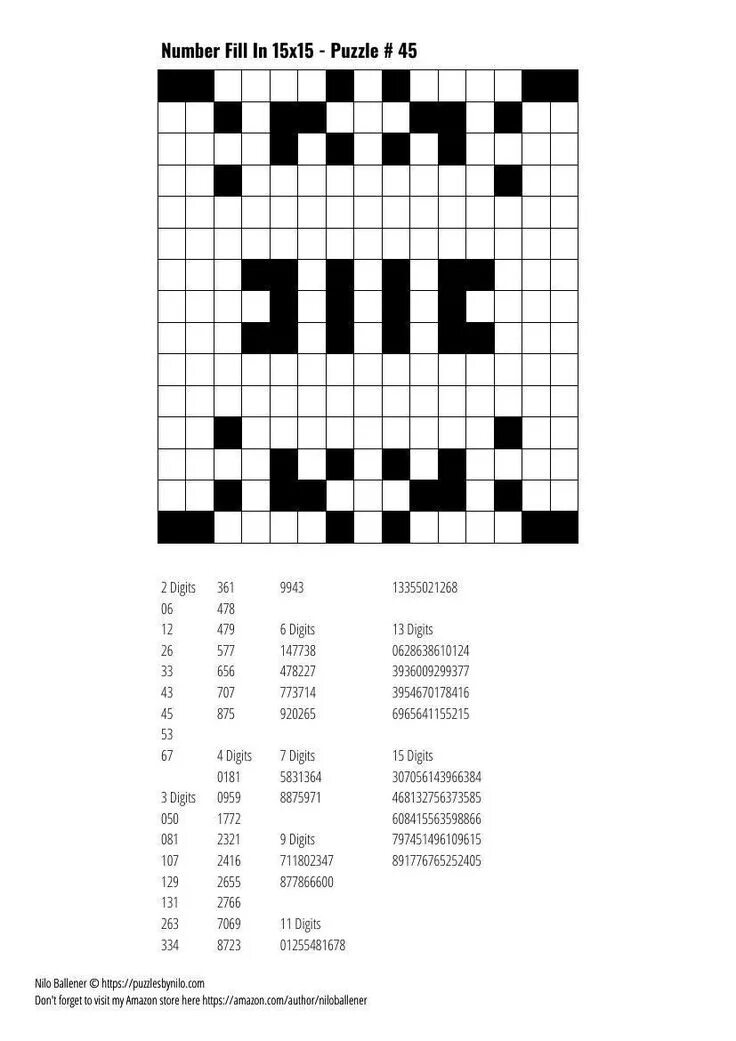 Number Fill In 15x15 - Puzzle # 45

2 Digits
06
12
26
33
43
45
53
67

3 Digits
050
081
107
129
131
263
334

361
478
479
577
656
707
875

4 Digits
0181
0959
1772
2321
2416
2655
2766
7069
8723

9943

6 Digits
147738
478227
773714
920265

7 Digits
5831364
8875971

9 Digits
711802347
877866600

11 Digits
01255481678

13355021268

13 Digits
0628638610124
3936009299377
3954670178416
6965641155215

15 Digits
307056143966384
468132756373585
608415563598866
797451496109615
891776765252405

Nilo Ballener © https://puzzlesbynilo.com
Don't forget to visit my Amazon store here https://amazon.com/author/niloballener